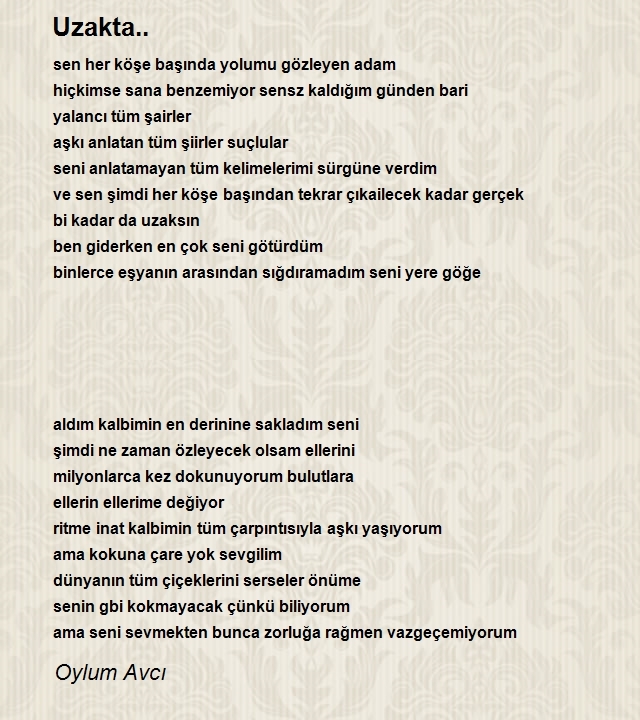 Uzakta..

sen her köşe başında yolumu gözleyen adam
hiçkimse sana benzemiyor sensz kaldığım günden bari
yalancı tüm şairler
aşkı anlatan tüm şiirler suçlular
seni anlatamayan tüm kelimelerimi sürgüne verdim
ve sen şimdi her köşe başından tekrar çıkailecek kadar gerçek
bi kadar da uzaksın
ben giderken en çok seni götürdüm
binlerce eşyanın arasından sığdıramadım seni yere göğe

aldım kalbimin en derinine sakladım seni
şimdi ne zaman özleyecek olsam ellerini
milyonlarca kez dokunuyorum bulutlara
ellerin ellerime değiyor
ritme inat kalbimin tüm çarpıntısıyla aşkı yaşıyorum
ama kokuna çare yok sevgilim
dünyanın tüm çiçeklerini serseler önüme
senin gbi kokmayacak çünkü biliyorum
ama seni sevmekten bunca zorluğa rağmen vazgeçemiyorum

Oylum Avcı